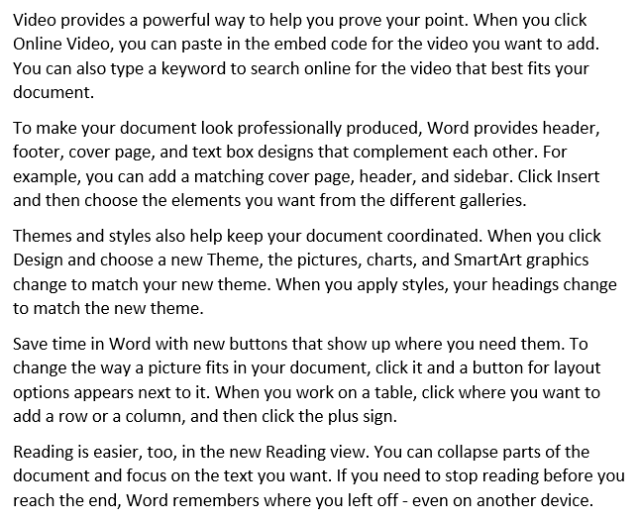 Video provides a powerful way to help you prove your point. When you click Online Video, you can paste in the embed code for the video you want to add. You can also type a keyword to search online for the video that best fits your document.

To make your document look professionally produced, Word provides header, footer, cover page, and text box designs that complement each other. For example, you can add a matching cover page, header, and sidebar. Click Insert and then choose the elements you want from the different galleries.

Themes and styles also help keep your document coordinated. When you click Design and choose a new Theme, the pictures, charts, and SmartArt graphics change to match your new theme. When you apply styles, your headings change to match the new theme.

Save time in Word with new buttons that show up where you need them. To change the way a picture fits in your document, click it and a button for layout options appears next to it. When you work on a table, click where you want to add a row or a column, and then click the plus sign.

Reading is easier, too, in the new Reading view. You can collapse parts of the document and focus on the text you want. If you need to stop reading before you reach the end, Word remembers where you left off - even on another device.